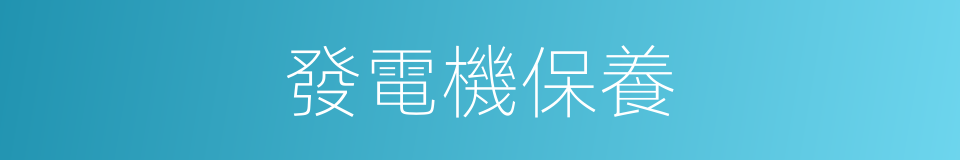 發電機保養